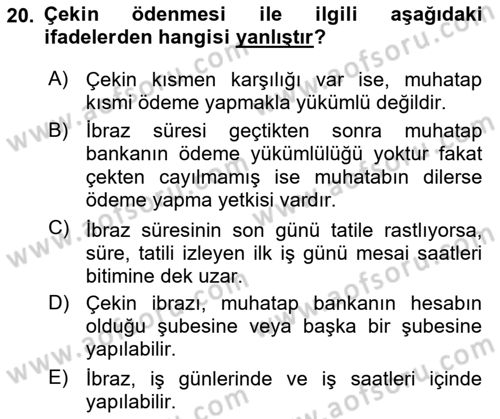 20. Çekin ödenmesi ile ilgili aşağıdaki ifadelerden hangisi yanlıştır?

A) Çekin kısmen karşılığı var ise, muhatap kısmi ödeme yapmakla yükümlü değildir.

B) İbraz süresi geçtikten sonra muhatap bankanın ödeme yükümlülüğü yoktur fakat çekten cayılmamış ise muhatabın dilerse ödeme yapma yetkisi vardır.

C) İbraz süresinin son günü tatile rastlıyorsa, süre, tatili izleyen ilk iş günü mesai saatleri bitimine dek uzar.

D) Çekin ibrazı, muhatap bankanın hesabın olduğu şubesine veya başka bir şubesine yapılabilir.

E) İbraz, iş günlerinde ve iş saatleri içinde yapılabilir.

www.aofsoru.com